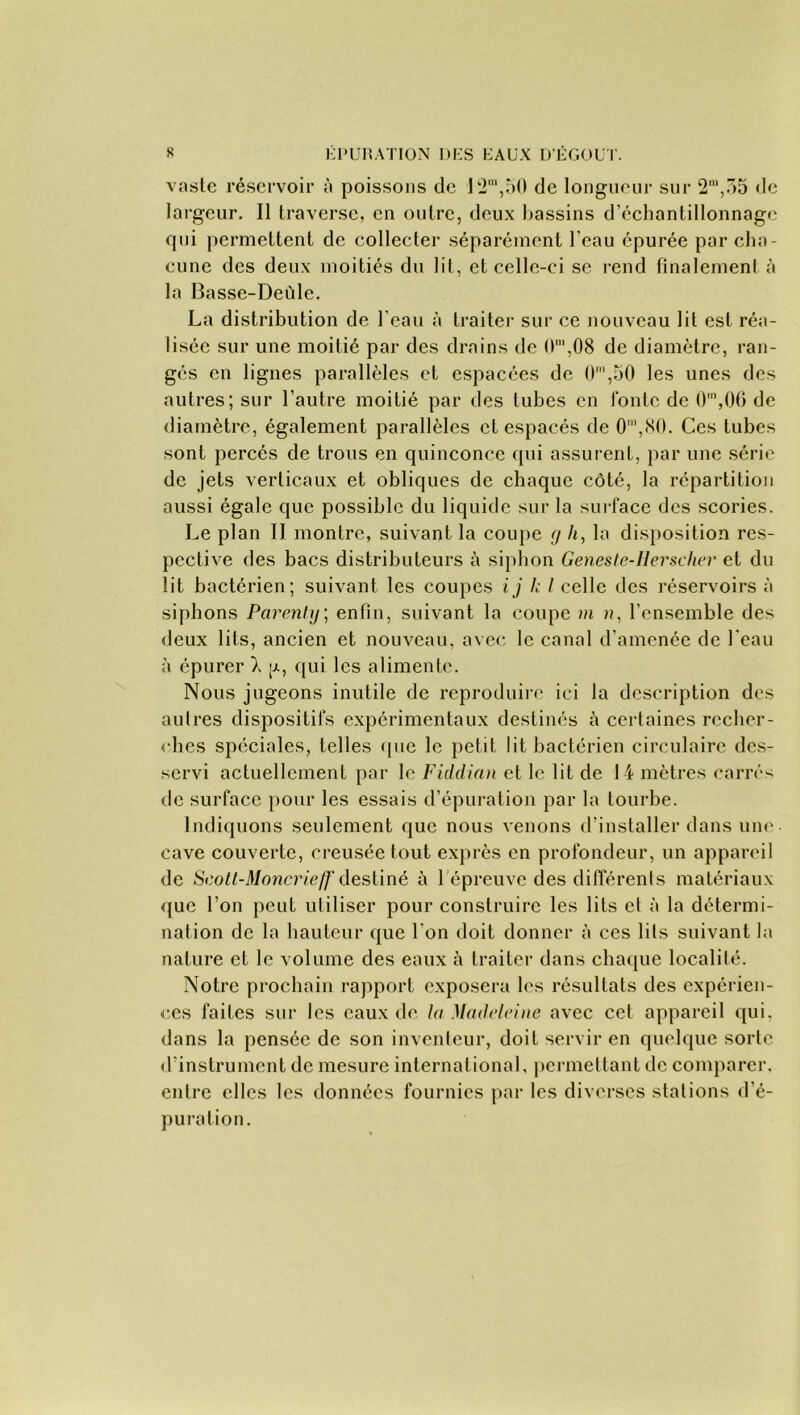 8 ÉPURATION DES EAUX D'ÉGOUT.

vaste réservoir à poissons de $12^m,50$ de longueur sur $2^m,55$ de largeur. Il traverse, en outre, deux bassins d'échantillonnage qui permettent de collecter séparément l'eau épurée par chacune des deux moitiés du lit, et celle-ci se rend finalement à la Basse-Deûle.

La distribution de l'eau à traiter sur ce nouveau lit est réalisée sur une moitié par des drains de $0^m,08$ de diamètre, rangés en lignes parallèles et espacées de $0^m,50$ les unes des autres; sur l'autre moitié par des tubes en fonte de $0^m,06$ de diamètre, également parallèles et espacés de $0^m,80$. Ces tubes sont percés de trous en quinconce qui assurent, par une série de jets verticaux et obliques de chaque côté, la répartition aussi égale que possible du liquide sur la surface des scories. Le plan II montre, suivant la coupe $g$ $h$, la disposition respective des bacs distributeurs à siphon Geneste-Herscher et du lit bactérien; suivant les coupes $i$ $j$ $k$ $l$ celle des réservoirs à siphons Parenty; enfin, suivant la coupe $m$ $n$, l'ensemble des deux lits, ancien et nouveau, avec le canal d'amenée de l'eau à épurer $\lambda$ $\mu$, qui les alimente.

Nous jugeons inutile de reproduire ici la description des autres dispositifs expérimentaux destinés à certaines recherches spéciales, telles que le petit lit bactérien circulaire desservi actuellement par le Fiddian et le lit de 14 mètres carrés de surface pour les essais d'épuration par la tourbe.

Indiquons seulement que nous venons d'installer dans une cave couverte, creusée tout exprès en profondeur, un appareil de Scott-Moncrieff destiné à l'épreuve des différents matériaux que l'on peut utiliser pour construire les lits et à la détermination de la hauteur que l'on doit donner à ces lits suivant la nature et le volume des eaux à traiter dans chaque localité.

Notre prochain rapport exposera les résultats des expériences faites sur les eaux de la Madeleine avec cet appareil qui, dans la pensée de son inventeur, doit servir en quelque sorte d'instrument de mesure international, permettant de comparer, entre elles les données fournies par les diverses stations d'épuration.